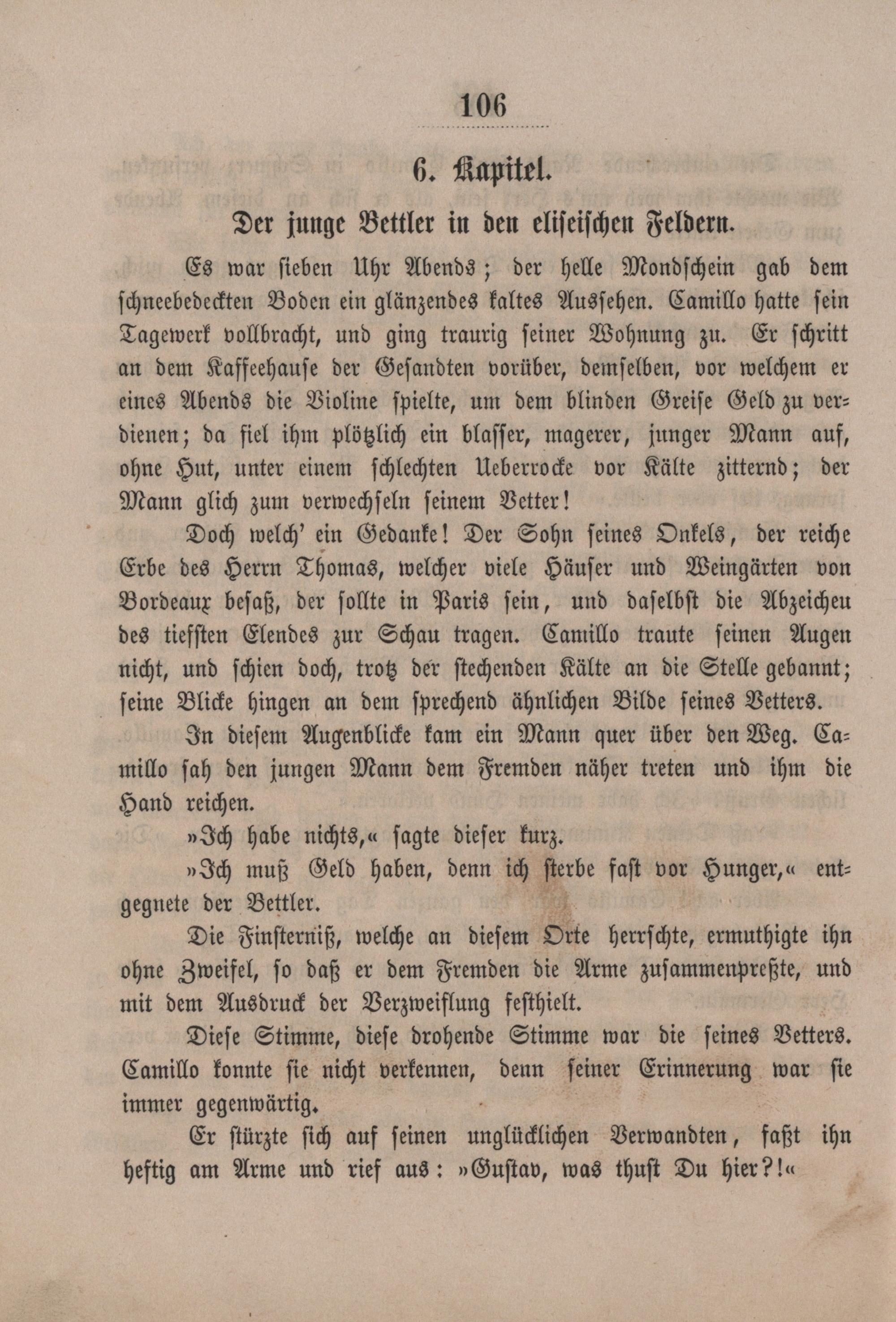 106

6. Kapitel.

Der junge Bettler in den eliseischen Feldern.

Es war sieben Uhr Abends; der helle Mondschein gab dem schneebedeckten Boden ein glänzendes kaltes Aussehen. Camillo hatte sein Tagewerk vollbracht, und ging traurig seiner Wohnung zu. Er schritt an dem Kaffeehause der Gesandten vorüber, demselben, vor welchem er eines Abends die Violine spielte, um dem blinden Greise Geld zu verdienen; da fiel ihm plötzlich ein blasser, magerer, junger Mann auf, ohne Hut, unter einem schlechten Ueberrocke vor Kälte zitternd; der Mann glich zum verwechseln seinem Vetter!

Doch welch' ein Gedanke! Der Sohn seines Onkels, der reiche Erbe des Herrn Thomas, welcher viele Häuser und Weingärten von Bordeaux besaß, der sollte in Paris sein, und daselbst die Abzeichen des tiefsten Elendes zur Schau tragen. Camillo traute seinen Augen nicht, und schien doch, trotz der stechenden Kälte an die Stelle gebannt; seine Blicke hingen an dem sprechend ähnlichen Bilde seines Vetters.

In diesem Augenblicke kam ein Mann quer über den Weg. Camillo sah den jungen Mann dem Fremden näher treten und ihm die Hand reichen.

»Ich habe nichts,« sagte dieser kurz.

»Ich muß Geld haben, denn ich sterbe fast vor Hunger,« entgegnete der Bettler.

Die Finsterniß, welche an diesem Orte herrschte, ermuthigte ihn ohne Zweifel, so daß er dem Fremden die Arme zusammenpreßte, und mit dem Ausdruck der Verzweiflung festhielt.

Diese Stimme, diese drohende Stimme war die seines Vetters. Camillo konnte sie nicht verkennen, denn seiner Erinnerung war sie immer gegenwärtig.

Er stürzte sich auf seinen unglücklichen Verwandten, faßt ihn heftig am Arme und rief aus: »Gustav, was thust Du hier?!«